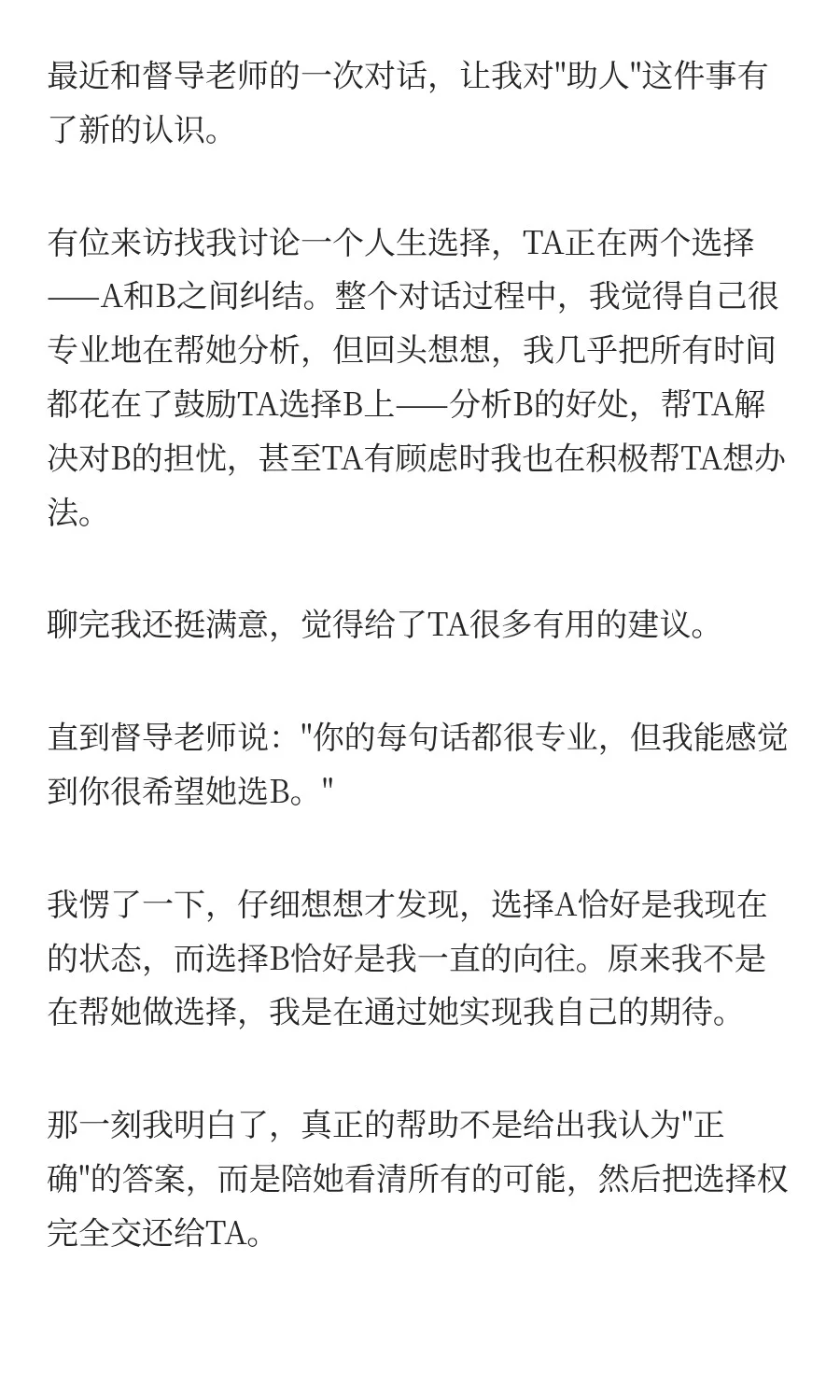 最近和督导老师的一次对话，让我对"助人"这件事有了新的认识。

有位来访找我讨论一个人生选择，TA正在两个选择——A和B之间纠结。整个对话过程中，我觉得自己很专业地在帮她分析，但回头想想，我几乎把所有时间都花在了鼓励TA选择B上——分析B的好处，帮TA解决对B的担忧，甚至TA有顾虑时我也在积极帮TA想办法。

聊完我还挺满意，觉得给了TA很多有用的建议。

直到督导老师说："你的每句话都很专业，但我能感觉到你很希望她选B。"

我愣了一下，仔细想想才发现，选择A恰好是我现在的状态，而选择B恰好是我一直的向往。原来我不是在帮她做选择，我是在通过她实现我自己的期待。

那一刻我明白了，真正的帮助不是给出我认为"正确"的答案，而是陪她看清所有的可能，然后把选择权完全交还给TA。